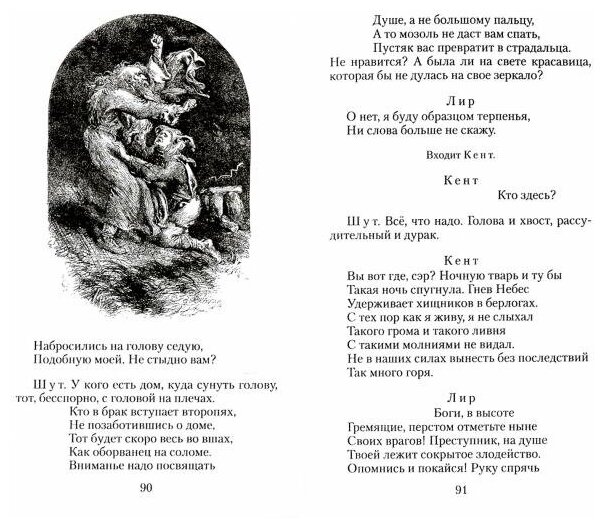 Набросились на голову седую,
Подобную моей. Не стыдно вам?

Шут. У кого есть дом, куда сунуть голову, тот, бесспорно, с головой на плечах.
Кто в брак вступает второпях,
Не позаботившись о доме,
Тот будет скоро весь во вшах,
Как оборванец на соломе.
Вниманье надо посвящать

90

Душе, а не большому пальцу,
А то мозоль не даст вам спать,
Пустяк вас превратит в страдальца.
Не нравится? А была ли на свете красавица, которая бы не дулась на свое зеркало?

Лир
О нет, я буду образцом терпенья,
Ни слова больше не скажу.

Входит Кент.

Кент
Кто здесь?

Шут. Всё, что надо. Голова и хвост, рассудительный и дурак.

Кент
Вы вот где, сэр? Ночную тварь и ту бы
Такая ночь спугнула. Гнев Небес
Удерживает хищников в берлогах.
С тех пор как я живу, я не слыхал
Такого грома и такого ливня
С такими молниями не видал.
Не в наших силах вынесть без последствий
Так много горя.

Лир
Боги, в высоте
Гремящие, перстом отметьте ныне
Своих врагов! Преступник, на душе
Твоей лежит сокрытое злодейство.
Опомнись и покайся! Руку спрячь

91